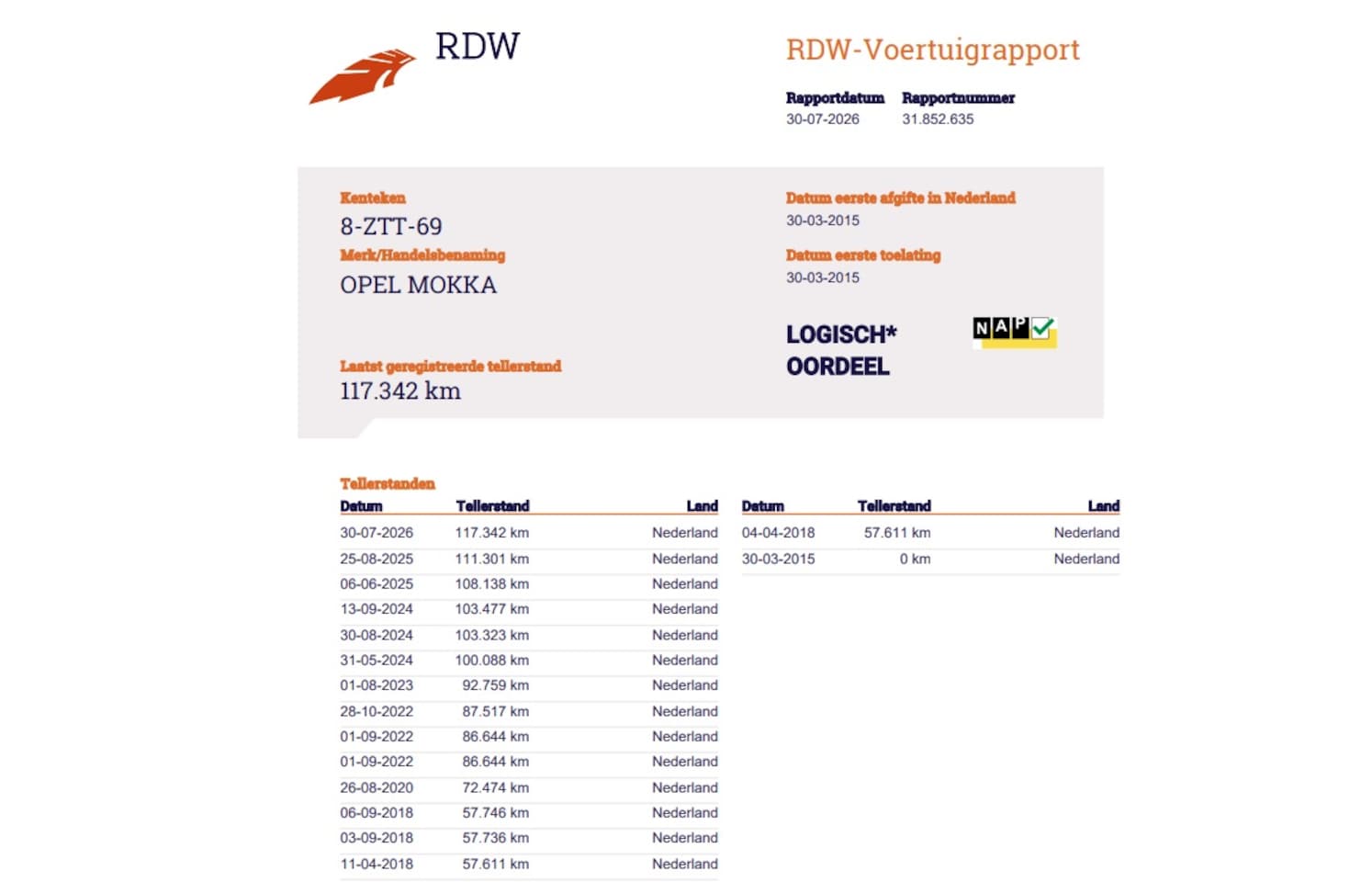 RDW

RDW-Voertuigrapport

Rapportdatum
30-07-2026

Rapportnummer
31.852.635

Kenteken
8-ZTT-69

Merk/Handelsbenaming
OPEL MOKKA

Laatst geregistreerde tellerstand
117.342 km

Datum eerste afgifte in Nederland
30-03-2015

Datum eerste toelating
30-03-2015

LOGISCH*
OORDEEL

NAP

Tellerstanden

| Datum | Tellerstand | Land |
|---|---|---|
| 30-07-2026 | 117.342 km | Nederland |
| 25-08-2025 | 111.301 km | Nederland |
| 06-06-2025 | 108.138 km | Nederland |
| 13-09-2024 | 103.477 km | Nederland |
| 30-08-2024 | 103.323 km | Nederland |
| 31-05-2024 | 100.088 km | Nederland |
| 01-08-2023 | 92.759 km | Nederland |
| 28-10-2022 | 87.517 km | Nederland |
| 01-09-2022 | 86.644 km | Nederland |
| 01-09-2022 | 86.644 km | Nederland |
| 26-08-2020 | 72.474 km | Nederland |
| 06-09-2018 | 57.746 km | Nederland |
| 03-09-2018 | 57.736 km | Nederland |
| 11-04-2018 | 57.611 km | Nederland |

| Datum | Tellerstand | Land |
|---|---|---|
| 04-04-2018 | 57.611 km | Nederland |
| 30-03-2015 | 0 km | Nederland |